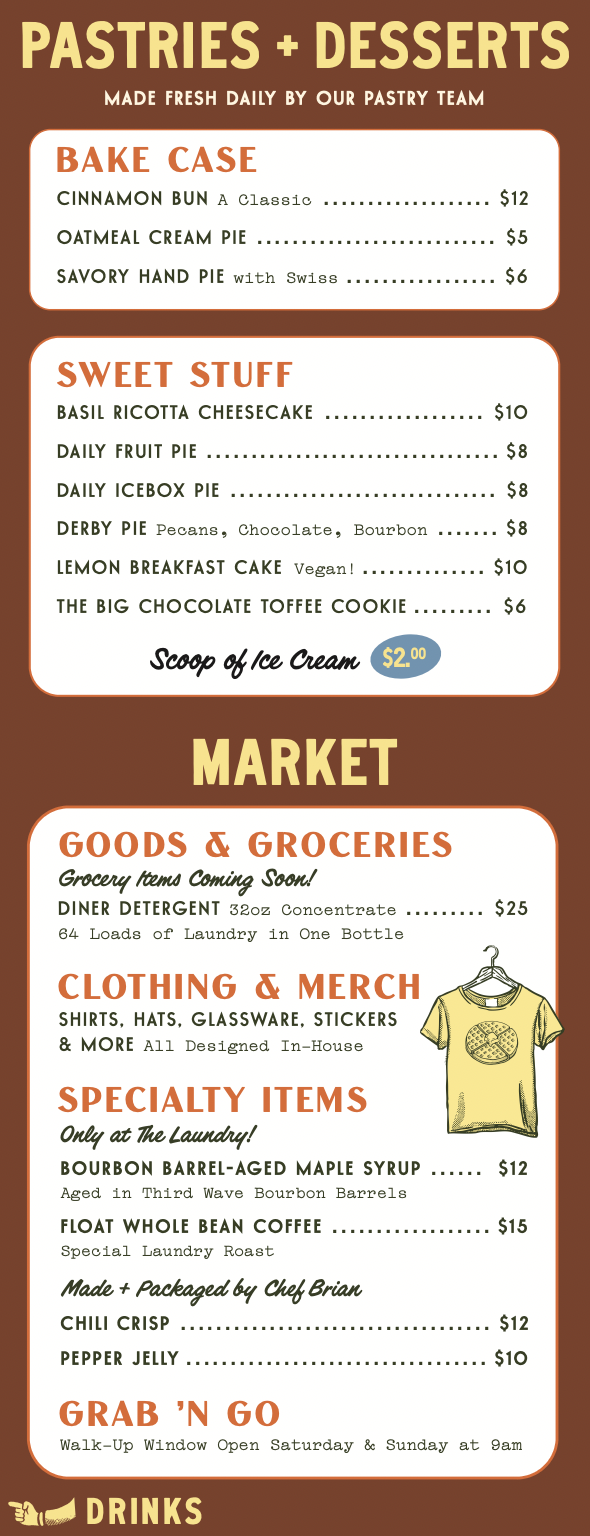 PASTRIES + DESSERTS
MADE FRESH DAILY BY OUR PASTRY TEAM

BAKE CASE
CINNAMON BUN A Classic $12
OATMEAL CREAM PIE $5
SAVORY HAND PIE with Swiss $6

SWEET STUFF
BASIL RICOTTA CHEESECAKE $10
DAILY FRUIT PIE $8
DAILY ICEBOX PIE $8
DERBY PIE Pecans, Chocolate, Bourbon $8
LEMON BREAKFAST CAKE Vegan! $10
THE BIG CHOCOLATE TOFFEE COOKIE $6

Scoop of Ice Cream $2.00

MARKET

GOODS & GROCERIES
Grocery Items Coming Soon!
DINER DETERGENT 32oz Concentrate $25
64 Loads of Laundry in One Bottle

CLOTHING & MERCH
SHIRTS, HATS, GLASSWARE, STICKERS & MORE All Designed In-House

SPECIALTY ITEMS
Only at The Laundry!
BOURBON BARREL-AGED MAPLE SYRUP $12
Aged in Third Wave Bourbon Barrels
FLOAT WHOLE BEAN COFFEE $15
Special Laundry Roast

Made + Packaged by Chef Brian
CHILI CRISP $12
PEPPER JELLY $10

GRAB 'N GO
Walk-Up Window Open Saturday & Sunday at 9am

DRINKS